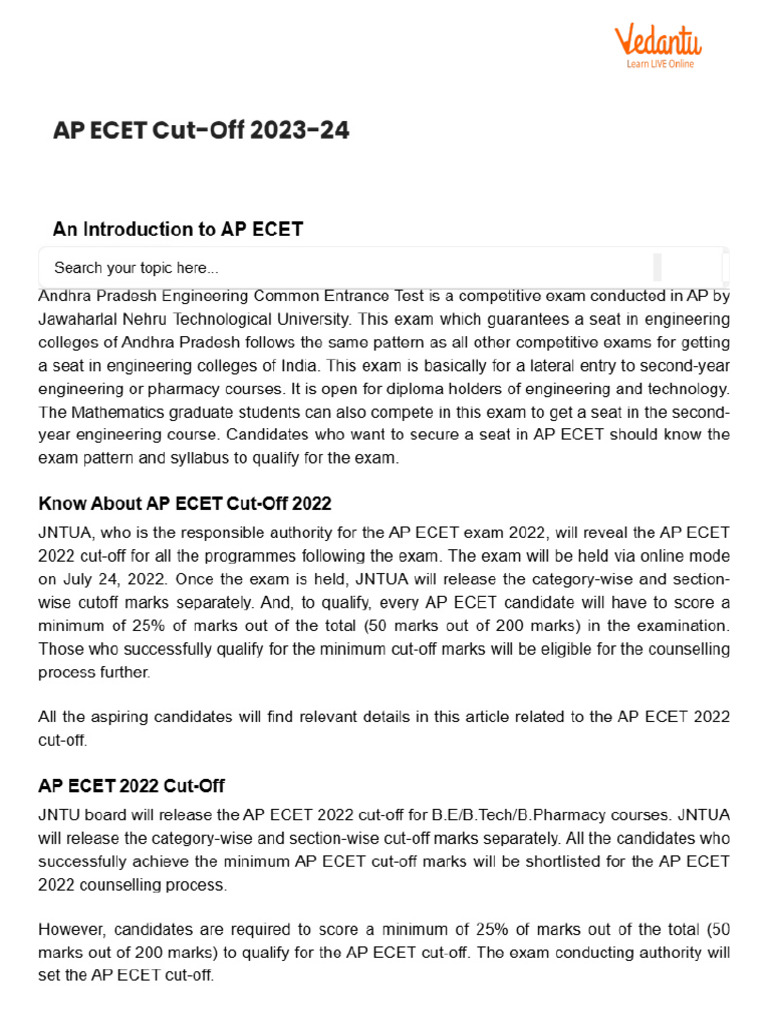 Vedantu
Learn LIVE Online

AP ECET Cut-Off 2023-24

An Introduction to AP ECET

Search your topic here...

Andhra Pradesh Engineering Common Entrance Test is a competitive exam conducted in AP by Jawaharlal Nehru Technological University. This exam which guarantees a seat in engineering colleges of Andhra Pradesh follows the same pattern as all other competitive exams for getting a seat in engineering colleges of India. This exam is basically for a lateral entry to second-year engineering or pharmacy courses. It is open for diploma holders of engineering and technology. The Mathematics graduate students can also compete in this exam to get a seat in the second-year engineering course. Candidates who want to secure a seat in AP ECET should know the exam pattern and syllabus to qualify for the exam.

Know About AP ECET Cut-Off 2022

JNTUA, who is the responsible authority for the AP ECET exam 2022, will reveal the AP ECET 2022 cut-off for all the programmes following the exam. The exam will be held via online mode on July 24, 2022. Once the exam is held, JNTUA will release the category-wise and section-wise cutoff marks separately. And, to qualify, every AP ECET candidate will have to score a minimum of 25% of marks out of the total (50 marks out of 200 marks) in the examination. Those who successfully qualify for the minimum cut-off marks will be eligible for the counselling process further.

All the aspiring candidates will find relevant details in this article related to the AP ECET 2022 cut-off.

AP ECET 2022 Cut-Off

JNTU board will release the AP ECET 2022 cut-off for B.E/B.Tech/B.Pharmacy courses. JNTUA will release the category-wise and section-wise cut-off marks separately. All the candidates who successfully achieve the minimum AP ECET cut-off marks will be shortlisted for the AP ECET 2022 counselling process.

However, candidates are required to score a minimum of 25% of marks out of the total (50 marks out of 200 marks) to qualify for the AP ECET cut-off. The exam conducting authority will set the AP ECET cut-off.